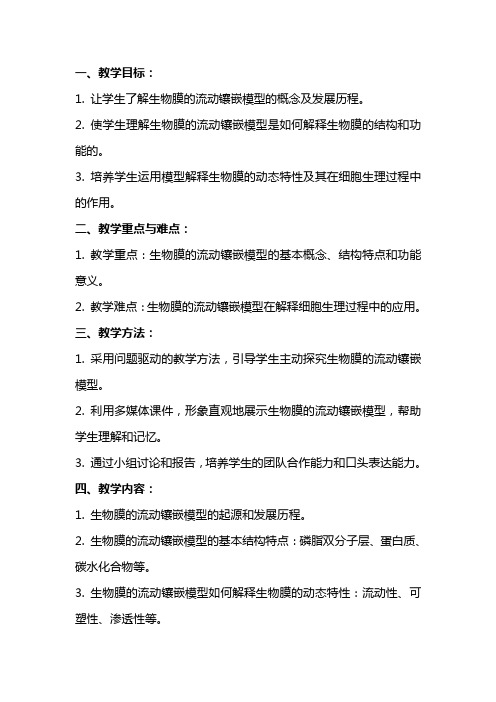 一、教学目标：

1. 让学生了解生物膜的流动镶嵌模型的概念及发展历程。

2. 使学生理解生物膜的流动镶嵌模型是如何解释生物膜的结构和功能的。

3. 培养学生运用模型解释生物膜的动态特性及其在细胞生理过程中的作用。

二、教学重点与难点：

1. 教学重点：生物膜的流动镶嵌模型的基本概念、结构特点和功能意义。

2. 教学难点：生物膜的流动镶嵌模型在解释细胞生理过程中的应用。

三、教学方法：

1. 采用问题驱动的教学方法，引导学生主动探究生物膜的流动镶嵌模型。

2. 利用多媒体课件，形象直观地展示生物膜的流动镶嵌模型，帮助学生理解和记忆。

3. 通过小组讨论和报告，培养学生的团队合作能力和口头表达能力。

四、教学内容：

1. 生物膜的流动镶嵌模型的起源和发展历程。

2. 生物膜的流动镶嵌模型的基本结构特点：磷脂双分子层、蛋白质、碳水化合物等。

3. 生物膜的流动镶嵌模型如何解释生物膜的动态特性：流动性、可塑性、渗透性等。